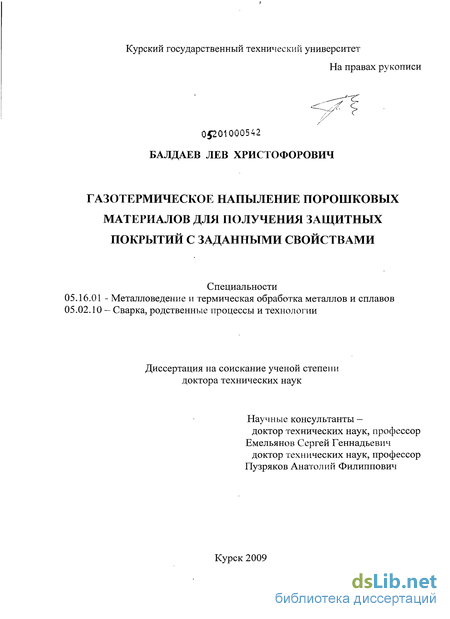 Курский государственный технический университет

На правах рукописи

05201000542

БАЛДАЕВ ЛЕВ ХРИСТОФОРОВИЧ

ГАЗОТЕРМИЧЕСКОЕ НАПЫЛЕНИЕ ПОРОШКОВЫХ МАТЕРИАЛОВ ДЛЯ ПОЛУЧЕНИЯ ЗАЩИТНЫХ ПОКРЫТИЙ С ЗАДАННЫМИ СВОЙСТВАМИ

Специальности
05.16.01 - Металловедение и термическая обработка металлов и сплавов
05.02.10 – Сварка, родственные процессы и технологии

Диссертация на соискание ученой степени
доктора технических наук

Научные консультанты –
доктор технических наук, профессор
Емельянов Сергей Геннадьевич
доктор технических наук, профессор
Пузряков Анатолий Филиппович

Курск 2009

dsLib.net
библиотека диссертаций